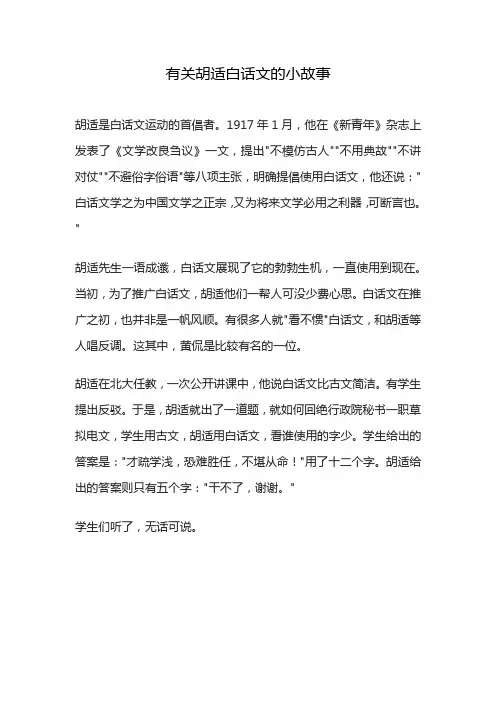 有关胡适白话文的小故事

胡适是白话文运动的首倡者。1917 年 1 月，他在《新青年》杂志上发表了《文学改良刍议》一文，提出"不模仿古人""不用典故""不讲对仗""不避俗字俗语"等八项主张，明确提倡使用白话文，他还说："白话文学之为中国文学之正宗，又为将来文学必用之利器，可断言也。"

胡适先生一语成谶，白话文展现了它的勃勃生机，一直使用到现在。当初，为了推广白话文，胡适他们一帮人可没少费心思。白话文在推广之初，也并非是一帆风顺。有很多人就"看不惯"白话文，和胡适等人唱反调。这其中，黄侃是比较有名的一位。

胡适在北大任教，一次公开讲课中，他说白话文比古文简洁。有学生提出反驳。于是，胡适就出了一道题，就如何回绝行政院秘书一职草拟电文，学生用古文，胡适用白话文，看谁使用的字少。学生给出的答案是："才疏学浅，恐难胜任，不堪从命！"用了十二个字。胡适给出的答案则只有五个字："干不了，谢谢。"

学生们听了，无话可说。